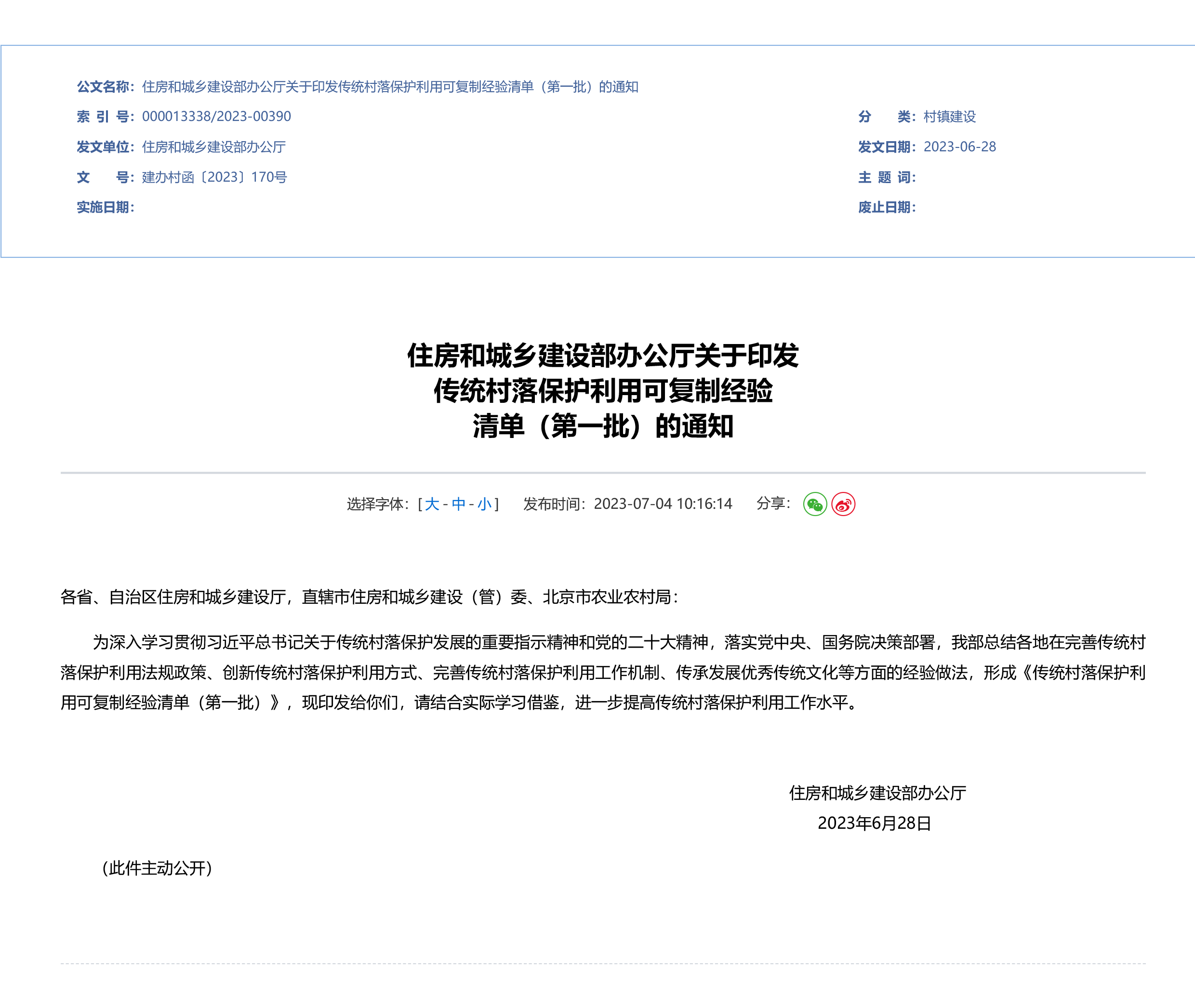 公文名称：住房和城乡建设部办公厅关于印发传统村落保护利用可复制经验清单（第一批）的通知

索 引 号：000013338/2023-00390

分　　类：村镇建设

发文单位：住房和城乡建设部办公厅

发文日期：2023-06-28

文　　号：建办村函〔2023〕170号

主 题 词：

实施日期：

废止日期：

住房和城乡建设部办公厅关于印发传统村落保护利用可复制经验清单（第一批）的通知

选择字体：[ 大 - 中 - 小 ]　发布时间：2023-07-04 10:16:14　分享：

各省、自治区住房和城乡建设厅，直辖市住房和城乡建设（管）委、北京市农业农村局：

为深入学习贯彻习近平总书记关于传统村落保护发展的重要指示精神和党的二十大精神，落实党中央、国务院决策部署，我部总结各地在完善传统村落保护利用法规政策、创新传统村落保护利用方式、完善传统村落保护利用工作机制、传承发展优秀传统文化等方面的经验做法，形成《传统村落保护利用可复制经验清单（第一批）》，现印发给你们，请结合实际学习借鉴，进一步提高传统村落保护利用工作水平。

住房和城乡建设部办公厅
2023年6月28日

（此件主动公开）